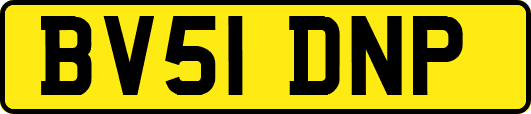 BV51 DNP